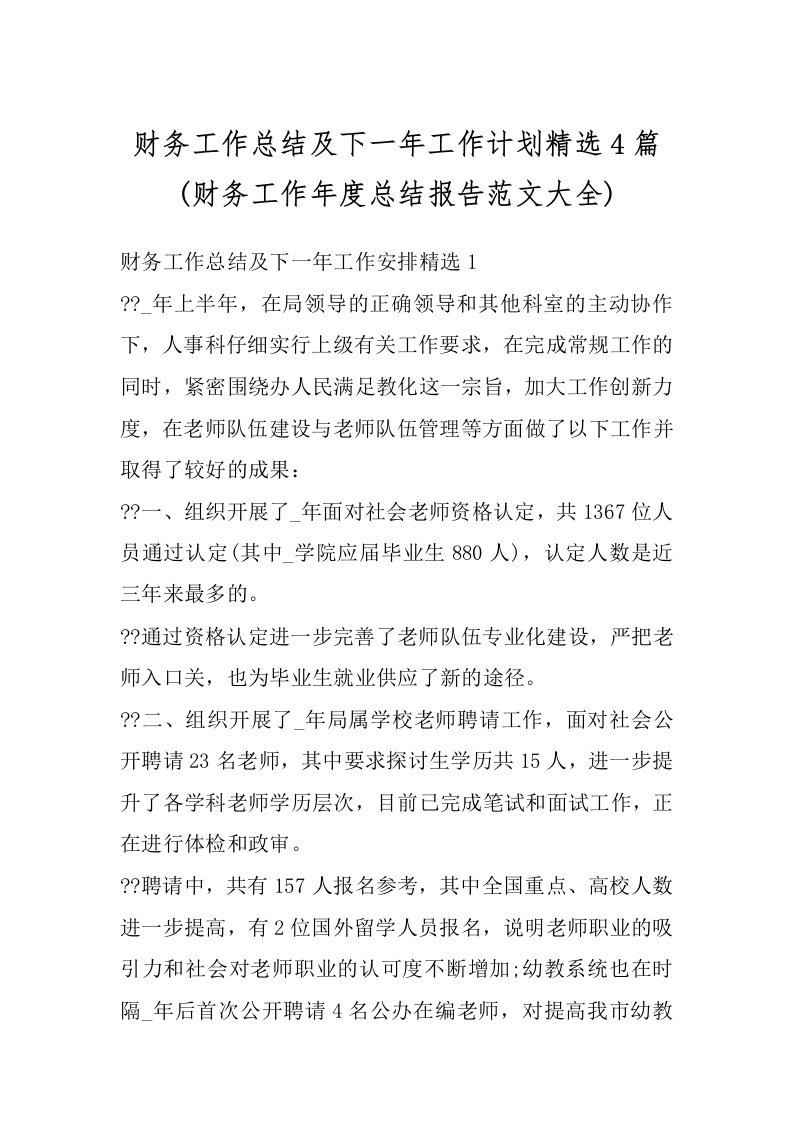 财务工作总结及下一年工作计划精选4篇（财务工作年度总结报告范文大全）

财务工作总结及下一年工作安排精选1

??_年上半年，在局领导的正确领导和其他科室的主动协作下，人事科仔细实行上级有关工作要求，在完成常规工作的同时，紧密围绕办人民满足教化这一宗旨，加大工作创新力度，在老师队伍建设与老师队伍管理等方面做了以下工作并取得了较好的成果：

??一、组织开展了_年面对社会老师资格认定，共1367位人员通过认定(其中_学院应届毕业生880人)，认定人数是近三年来最多的。

??通过资格认定进一步完善了老师队伍专业化建设，严把老师入口关，也为毕业生就业供应了新的途径。

??二、组织开展了_年局属学校老师聘请工作，面对社会公开聘请23名老师，其中要求探讨生学历共15人，进一步提升了各学科老师学历层次，目前已完成笔试和面试工作，正在进行体检和政审。

??聘请中，共有157人报名参考，其中全国重点、高校人数进一步提高，有2位国外留学人员报名，说明老师职业的吸引力和社会对老师职业的认可度不断增加;幼教系统也在时隔_年后首次公开聘请4名公办在编老师，对提高我市幼教